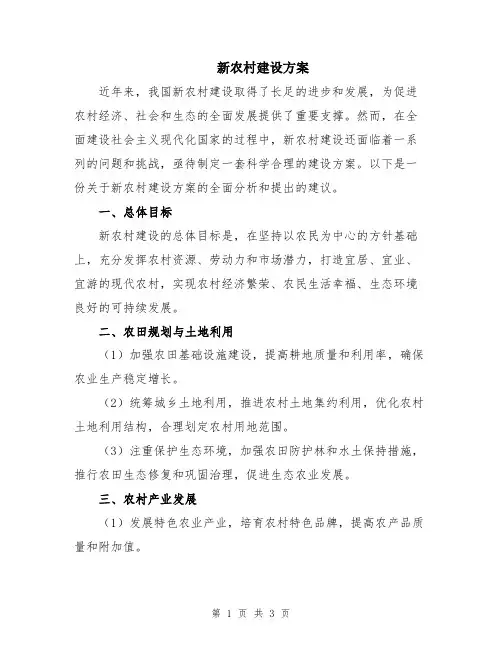 新农村建设方案

近年来，我国新农村建设取得了长足的进步和发展，为促进农村经济、社会和生态的全面发展提供了重要支撑。然而，在全面建设社会主义现代化国家的过程中，新农村建设还面临着一系列的问题和挑战，亟待制定一套科学合理的建设方案。以下是一份关于新农村建设方案的全面分析和提出的建议。

一、总体目标

新农村建设的总体目标是，在坚持以农民为中心的方针基础上，充分发挥农村资源、劳动力和市场潜力，打造宜居、宜业、宜游的现代农村，实现农村经济繁荣、农民生活幸福、生态环境良好的可持续发展。

二、农田规划与土地利用

（1）加强农田基础设施建设，提高耕地质量和利用率，确保农业生产稳定增长。

（2）统筹城乡土地利用，推进农村土地集约利用，优化农村土地利用结构，合理划定农村用地范围。

（3）注重保护生态环境，加强农田防护林和水土保持措施，推行农田生态修复和巩固治理，促进生态农业发展。

三、农村产业发展

（1）发展特色农业产业，培育农村特色品牌，提高农产品质量和附加值。

第 1 页 共 3 页